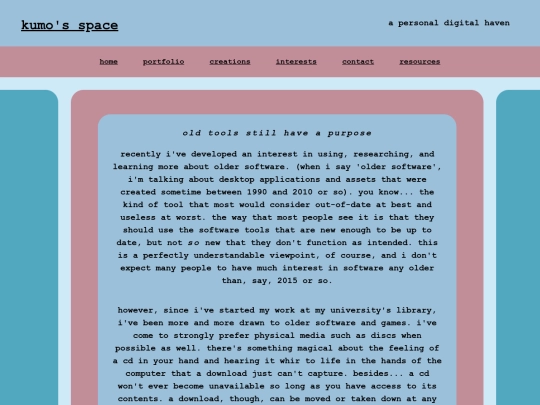 kumo's space

a personal digital haven

home portfolio creations interests contact resources

old tools still have a purpose

recently i've developed an interest in using, researching, and learning more about older software. (when i say 'older software', i'm talking about desktop applications and assets that were created sometime between 1990 and 2010 or so). you know... the kind of tool that most would consider out-of-date at best and useless at worst. the way that most people see it is that they should use the software tools that are new enough to be up to date, but not so new that they don't function as intended. this is a perfectly understandable viewpoint, of course, and i don't expect many people to have much interest in software any older than, say, 2015 or so.

however, since i've started my work at my university's library, i've been more and more drawn to older software and games. i've come to strongly prefer physical media such as discs when possible as well. there's something magical about the feeling of a cd in your hand and hearing it whir to life in the hands of the computer that a download just can't capture. besides... a cd won't ever become unavailable so long as you have access to its contents. a download, though, can be moved or taken down at any